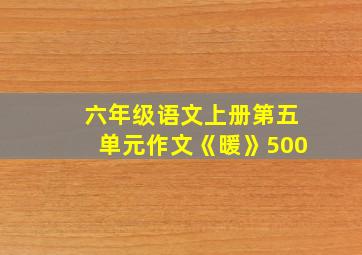 六年级语文上册第五单元作文《暖》500